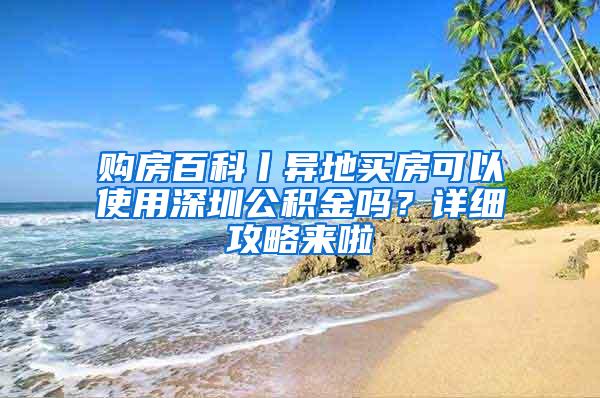 购房百科丨异地买房可以使用深圳公积金吗？详细攻略来啦